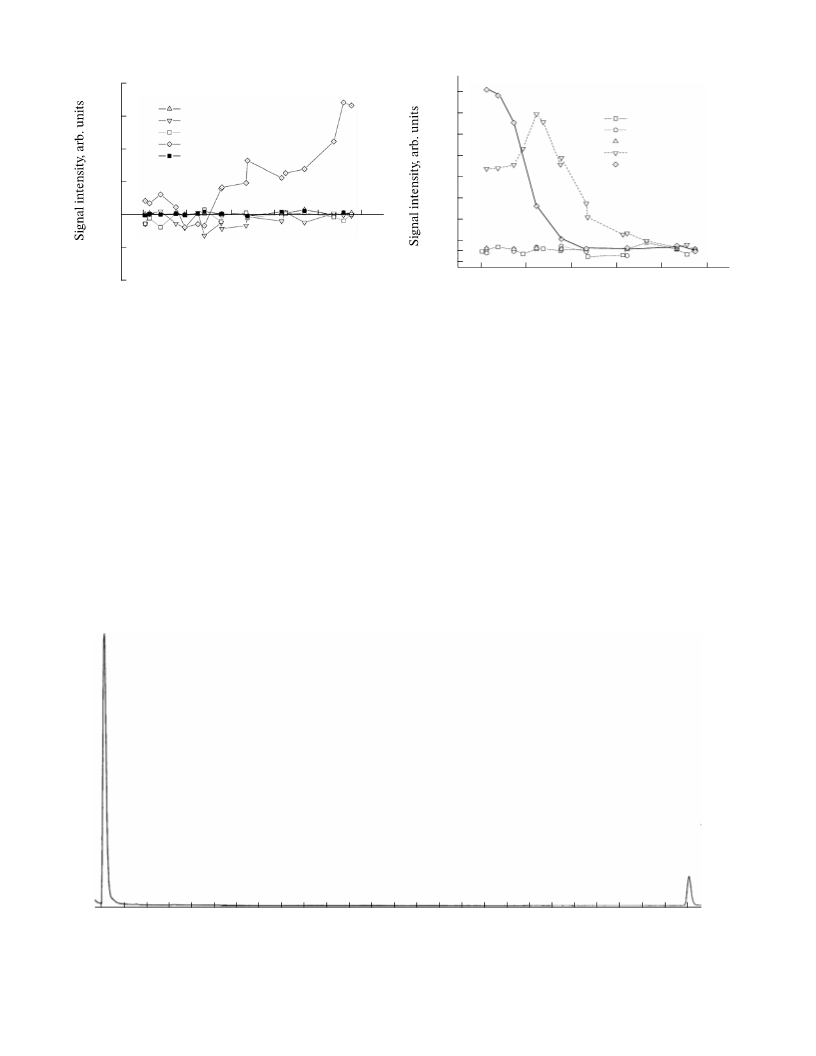 Signal intensity, arb. units

Signal intensity, arb. units